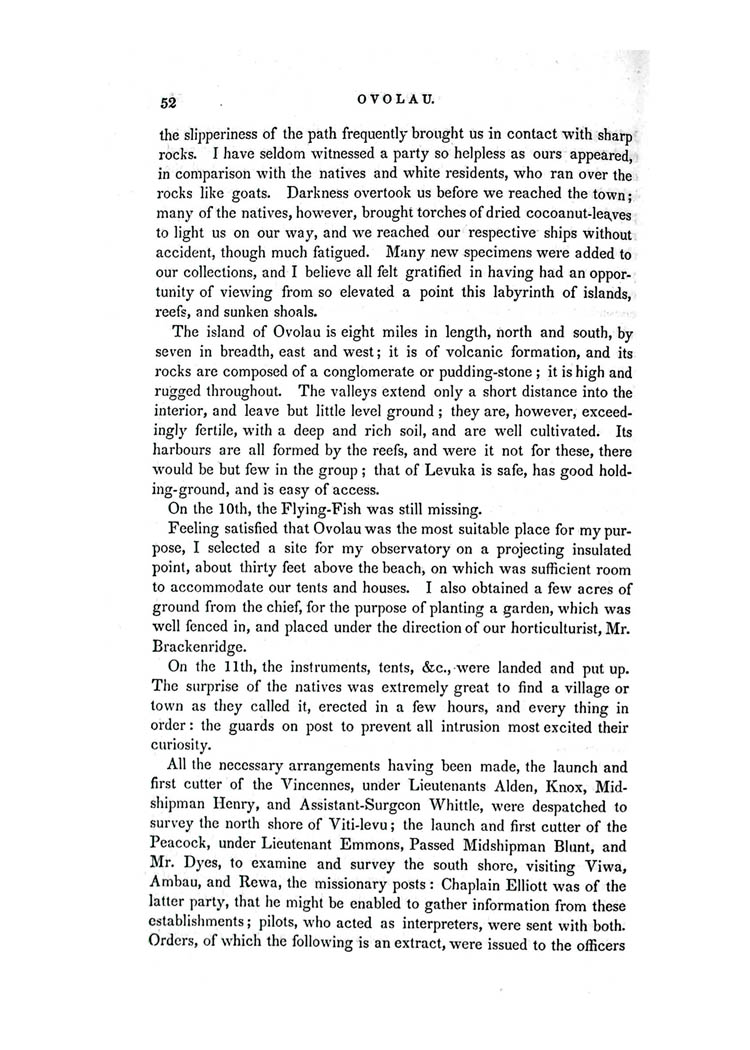 52 OVOLAU.

the slipperiness of the path frequently brought us in contact with sharp rocks. I have seldom witnessed a party so helpless as ours appeared, in comparison with the natives and white residents, who ran over the rocks like goats. Darkness overtook us before we reached the town; many of the natives, however, brought torches of dried cocoanut-leaves to light us on our way, and we reached our respective ships without accident, though much fatigued. Many new specimens were added to our collections, and I believe all felt gratified in having had an opportunity of viewing from so elevated a point this labyrinth of islands, reefs, and sunken shoals.

The island of Ovolau is eight miles in length, north and south, by seven in breadth, east and west; it is of volcanic formation, and its rocks are composed of a conglomerate or pudding-stone; it is high and rugged throughout. The valleys extend only a short distance into the interior, and leave but little level ground; they are, however, exceedingly fertile, with a deep and rich soil, and are well cultivated. Its harbours are all formed by the reefs, and were it not for these, there would be but few in the group; that of Levuka is safe, has good holding-ground, and is easy of access.

On the 10th, the Flying-Fish was still missing.

Feeling satisfied that Ovolau was the most suitable place for my purpose, I selected a site for my observatory on a projecting insulated point, about thirty feet above the beach, on which was sufficient room to accommodate our tents and houses. I also obtained a few acres of ground from the chief, for the purpose of planting a garden, which was well fenced in, and placed under the direction of our horticulturist, Mr. Brackenridge.

On the 11th, the instruments, tents, &c., were landed and put up. The surprise of the natives was extremely great to find a village or town as they called it, erected in a few hours, and every thing in order: the guards on post to prevent all intrusion most excited their curiosity.

All the necessary arrangements having been made, the launch and first cutter of the Vincennes, under Lieutenants Alden, Knox, Midshipman Henry, and Assistant-Surgeon Whittle, were despatched to survey the north shore of Viti-levu; the launch and first cutter of the Peacock, under Lieutenant Emmons, Passed Midshipman Blunt, and Mr. Dyes, to examine and survey the south shore, visiting Viwa, Ambau, and Rewa, the missionary posts: Chaplain Elliott was of the latter party, that he might be enabled to gather information from these establishments; pilots, who acted as interpreters, were sent with both. Orders, of which the following is an extract, were issued to the officers